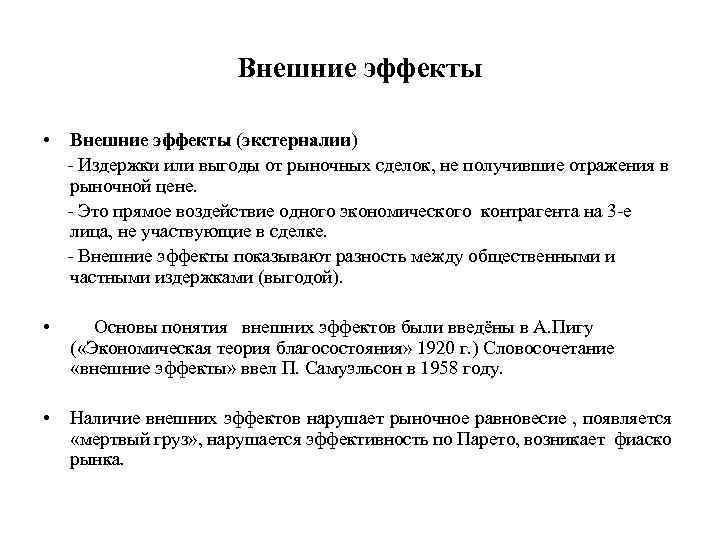 Внешние эффекты

• Внешние эффекты (экстерналии)
- Издержки или выгоды от рыночных сделок, не получившие отражения в рыночной цене.
- Это прямое воздействие одного экономического контрагента на 3-е лица, не участвующие в сделке.
- Внешние эффекты показывают разность между общественными и частными издержками (выгодой).

• Основы понятия внешних эффектов были введёны в А.Пигу («Экономическая теория благосостояния» 1920 г.) Словосочетание «внешние эффекты» ввел П. Самуэльсон в 1958 году.

• Наличие внешних эффектов нарушает рыночное равновесие , появляется «мертвый груз», нарушается эффективность по Парето, возникает фиаско рынка.